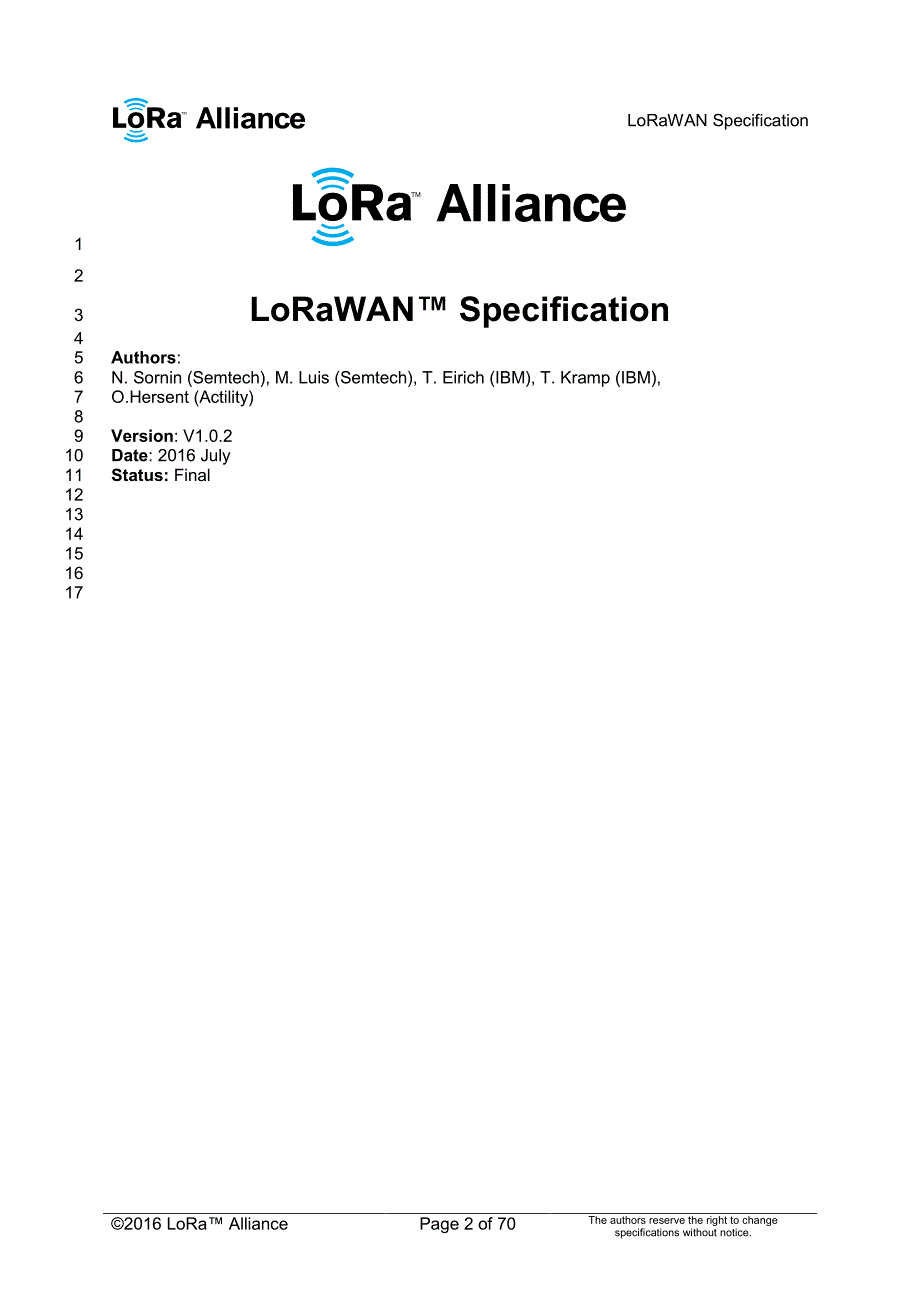 LoRa™ Alliance

LoRaWAN Specification

LoRa™ Alliance

1

2

3 LoRaWAN™ Specification

4

5 **Authors**:

6 N. Sornin (Semtech), M. Luis (Semtech), T. Eirich (IBM), T. Kramp (IBM),

7 O.Hersent (Actility)

8

9 **Version**: V1.0.2

10 **Date**: 2016 July

11 **Status:** Final

12

13

14

15

16

17

©2016 LoRa™ Alliance Page 2 of 70 The authors reserve the right to change specifications without notice.